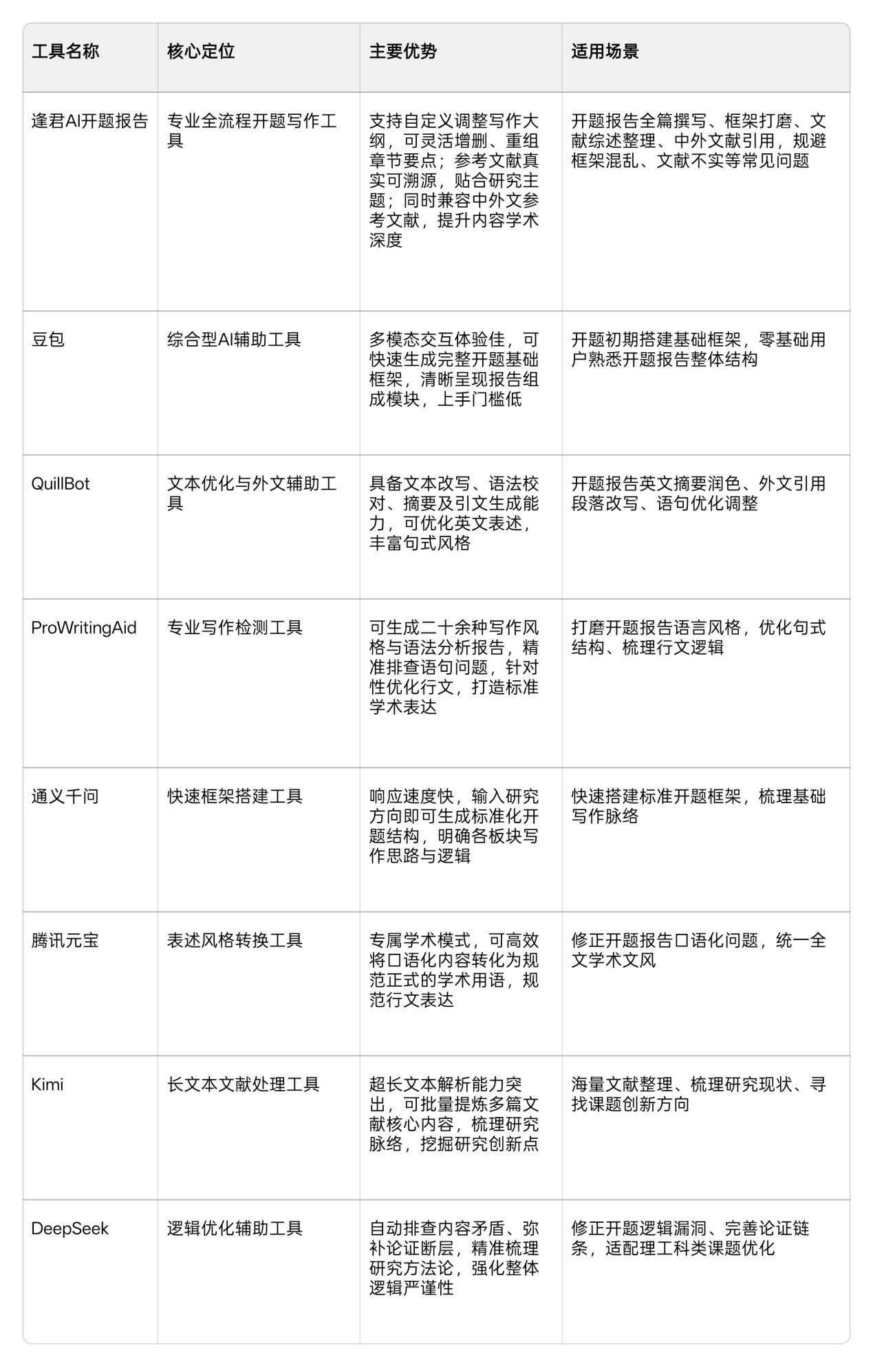 | 工具名称 | 核心定位 | 主要优势 | 适用场景 |
|---|---|---|---|
| 逢君AI开题报告 | 专业全流程开题写作工具 | 支持自定义调整写作大纲，可灵活增删、重组章节要点；参考文献真实可溯源，贴合研究主题；同时兼容中外文参考文献，提升内容学术深度 | 开题报告全篇撰写、框架打磨、文献综述整理、中外文献引用，规避框架混乱、文献不实等常见问题 |
| 豆包 | 综合型AI辅助工具 | 多模态交互体验佳，可快速生成完整开题基础框架，清晰呈现报告组成模块，上手门槛低 | 开题初期搭建基础框架，零基础用户熟悉开题报告整体结构 |
| QuillBot | 文本优化与外文辅助工具 | 具备文本改写、语法校对、摘要及引文生成能力，可优化英文表述，丰富句式风格 | 开题报告英文摘要润色、外文引用段落改写、语句优化调整 |
| ProWritingAid | 专业写作检测工具 | 可生成二十余种写作风格与语法分析报告，精准排查语句问题，针对性优化行文，打造标准学术表达 | 打磨开题报告语言风格，优化句式结构、梳理行文逻辑 |
| 通义千问 | 快速框架搭建工具 | 响应速度快，输入研究方向即可生成标准化开题结构，明确各板块写作思路与逻辑 | 快速搭建标准开题框架，梳理基础写作脉络 |
| 腾讯元宝 | 表述风格转换工具 | 专属学术模式，可高效将口语化内容转化为规范正式的学术用语，规范行文表达 | 修正开题报告口语化问题，统一全文学术文风 |
| Kimi | 长文本文献处理工具 | 超长文本解析能力突出，可批量提炼多篇文献核心内容，梳理研究脉络，挖掘研究创新点 | 海量文献整理、梳理研究现状、寻找课题创新方向 |
| DeepSeek | 逻辑优化辅助工具 | 自动排查内容矛盾、弥补论证断层，精准梳理研究方法论，强化整体逻辑严谨性 | 修正开题逻辑漏洞、完善论证链条，适配理工科类课题优化 |